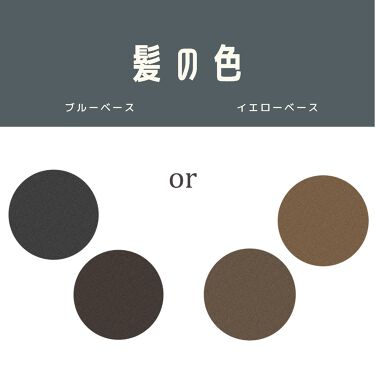 髪の色

ブルーベース

イエローベース

or